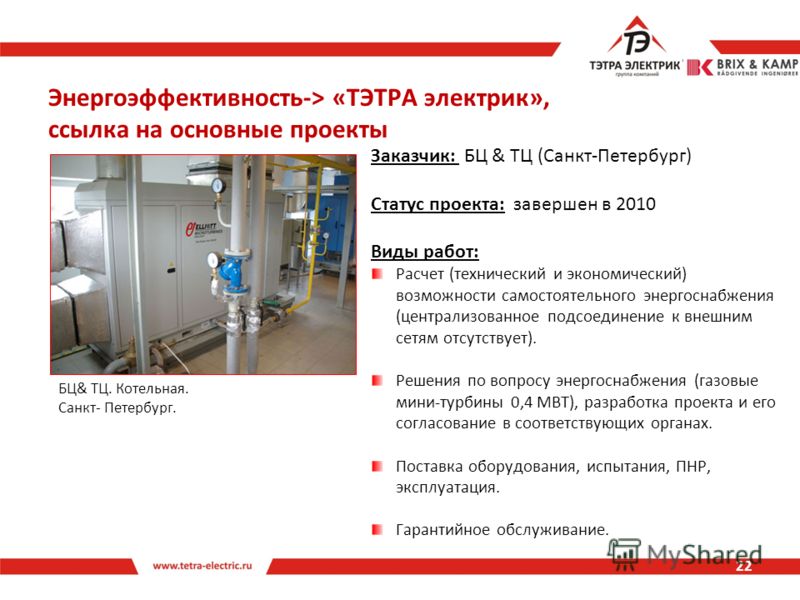 ТЭ
ТЭТРА ЭЛЕКТРИК
группа компаний
BRIX & KAMP
RÅDGIVENDE INGENIØRER

Энергоэффективность-> «ТЭТРА электрик», ссылка на основные проекты

ELLIOTT

БЦ& ТЦ. Котельная.
Санкт- Петербург.

Заказчик: БЦ & ТЦ (Санкт-Петербург)

Статус проекта: завершен в 2010

Виды работ:

Расчет (технический и экономический) возможности самостоятельного энергоснабжения (централизованное подсоединение к внешним сетям отсутствует).

Решения по вопросу энергоснабжения (газовые мини-турбины 0,4 МВТ), разработка проекта и его согласование в соответствующих органах.

Поставка оборудования, испытания, ПНР, эксплуатация.

Гарантийное обслуживание.

www.tetra-electric.ru

MyShared

22